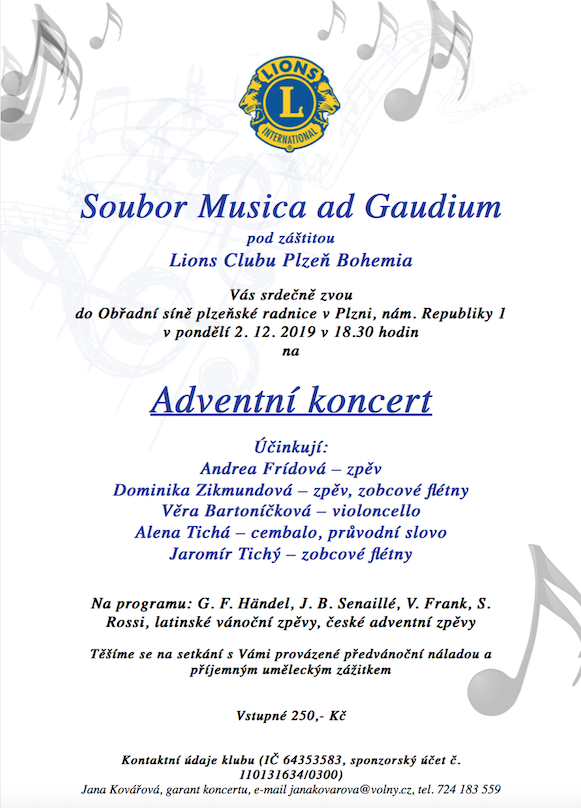 LIONS
L
INTERNATIONAL

Soubor Musica ad Gaudium
pod záštitou
Lions Clubu Plzeň Bohemia

Vás srdečně zvou
do Obřadní síně plzeňské radnice v Plzni, nám. Republiky 1
v pondělí 2. 12. 2019 v 18.30 hodin
na

Adventní koncert

Účinkují:
Andrea Frídová – zpěv
Dominika Zikmundová – zpěv, zobcové flétny
Věra Bartoníčková – violoncello
Alena Tichá – cembalo, průvodní slovo
Jaromír Tichý – zobcové flétny

Na programu: G. F. Händel, J. B. Senaillé, V. Frank, S. Rossi, latinské vánoční zpěvy, české adventní zpěvy

Těšíme se na setkání s Vámi provázené předvánoční náladou a příjemným uměleckým zážitkem

Vstupné 250,- Kč

Kontaktní údaje klubu (IČ 64353583, sponzorský účet č. 110131634/0300)
Jana Kovářová, garant koncertu, e-mail janakovarova@volny.cz, tel. 724 183 559